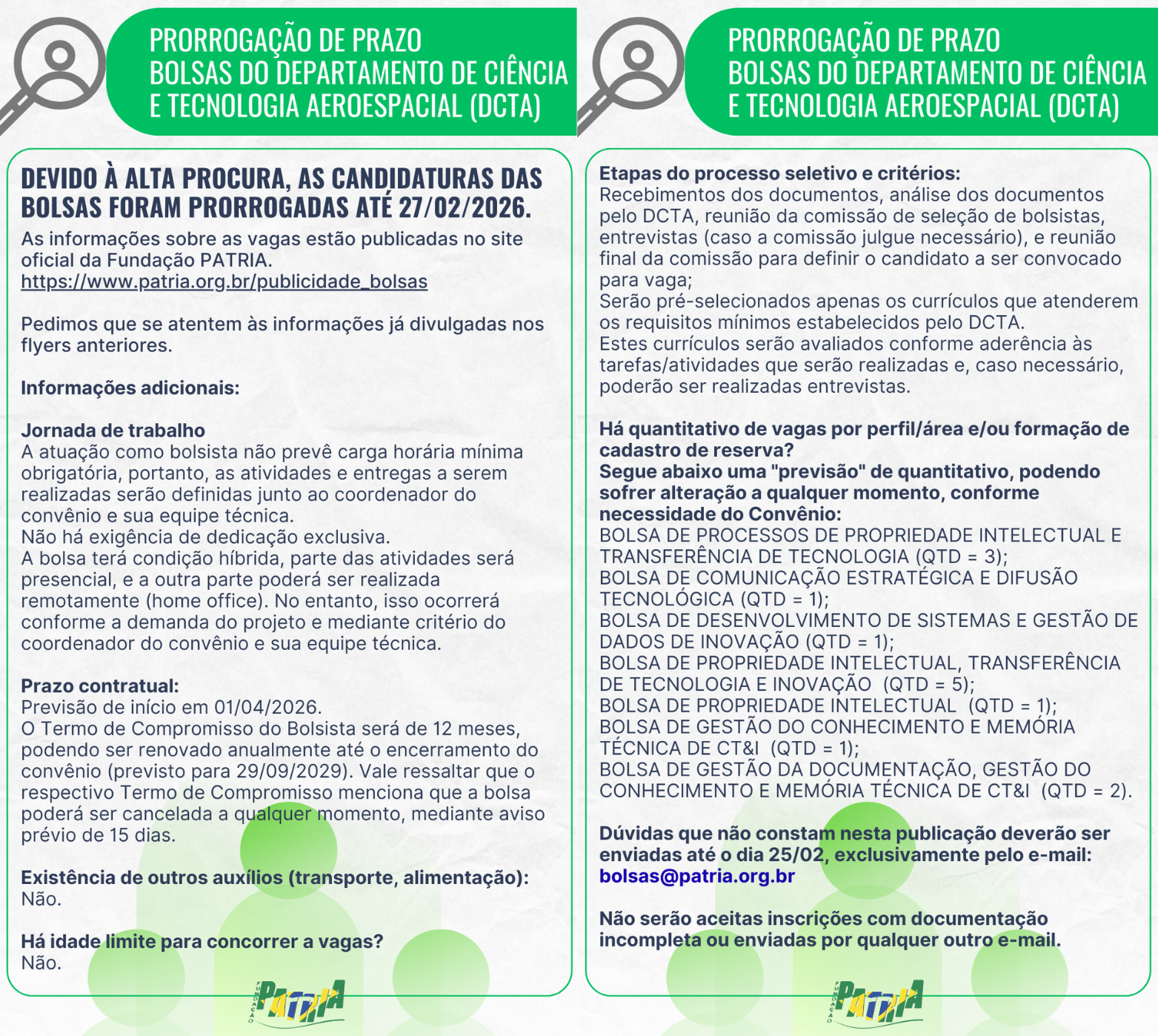 PRORROGAÇÃO DE PRAZO
BOLSAS DO DEPARTAMENTO DE CIÊNCIA E TECNOLOGIA AEROESPACIAL (DCTA)

DEVIDO À ALTA PROCURA, AS CANDIDATURAS DAS BOLSAS FORAM PRORROGADAS ATÉ 27/02/2026.

As informações sobre as vagas estão publicadas no site oficial da Fundação PATRIA.
https://www.patria.org.br/publicidade_bolsas

Pedimos que se atentem às informações já divulgadas nos flyers anteriores.

Informações adicionais:

Jornada de trabalho
A atuação como bolsista não prevê carga horária mínima obrigatória, portanto, as atividades e entregas a serem realizadas serão definidas junto ao coordenador do convênio e sua equipe técnica.
Não há exigência de dedicação exclusiva.
A bolsa terá condição híbrida, parte das atividades será presencial, e a outra parte poderá ser realizada remotamente (home office). No entanto, isso ocorrerá conforme a demanda do projeto e mediante critério do coordenador do convênio e sua equipe técnica.

Prazo contratual:
Previsão de início em 01/04/2026.
O Termo de Compromisso do Bolsista será de 12 meses, podendo ser renovado anualmente até o encerramento do convênio (previsto para 29/09/2029). Vale ressaltar que o respectivo Termo de Compromisso menciona que a bolsa poderá ser cancelada a qualquer momento, mediante aviso prévio de 15 dias.

Existência de outros auxílios (transporte, alimentação):
Não.

Há idade limite para concorrer a vagas?
Não.

FUNDAÇÃO PATRIA

PRORROGAÇÃO DE PRAZO
BOLSAS DO DEPARTAMENTO DE CIÊNCIA E TECNOLOGIA AEROESPACIAL (DCTA)

Etapas do processo seletivo e critérios:
Recebimentos dos documentos, análise dos documentos pelo DCTA, reunião da comissão de seleção de bolsistas, entrevistas (caso a comissão julgue necessário), e reunião final da comissão para definir o candidato a ser convocado para vaga;
Serão pré-selecionados apenas os currículos que atenderem os requisitos mínimos estabelecidos pelo DCTA.
Estes currículos serão avaliados conforme aderência às tarefas/atividades que serão realizadas e, caso necessário, poderão ser realizadas entrevistas.

Há quantitativo de vagas por perfil/área e/ou formação de cadastro de reserva?
Segue abaixo uma "previsão" de quantitativo, podendo sofrer alteração a qualquer momento, conforme necessidade do Convênio:
BOLSA DE PROCESSOS DE PROPRIEDADE INTELECTUAL E TRANSFERÊNCIA DE TECNOLOGIA (QTD = 3);
BOLSA DE COMUNICAÇÃO ESTRATÉGICA E DIFUSÃO TECNOLÓGICA (QTD = 1);
BOLSA DE DESENVOLVIMENTO DE SISTEMAS E GESTÃO DE DADOS DE INOVAÇÃO (QTD = 1);
BOLSA DE PROPRIEDADE INTELECTUAL, TRANSFERÊNCIA DE TECNOLOGIA E INOVAÇÃO (QTD = 5);
BOLSA DE PROPRIEDADE INTELECTUAL (QTD = 1);
BOLSA DE GESTÃO DO CONHECIMENTO E MEMÓRIA TÉCNICA DE CT&I (QTD = 1);
BOLSA DE GESTÃO DA DOCUMENTAÇÃO, GESTÃO DO CONHECIMENTO E MEMÓRIA TÉCNICA DE CT&I (QTD = 2).

Dúvidas que não constam nesta publicação deverão ser enviadas até o dia 25/02, exclusivamente pelo e-mail: bolsas@patria.org.br

Não serão aceitas inscrições com documentação incompleta ou enviadas por qualquer outro e-mail.

FUNDAÇÃO PATRIA